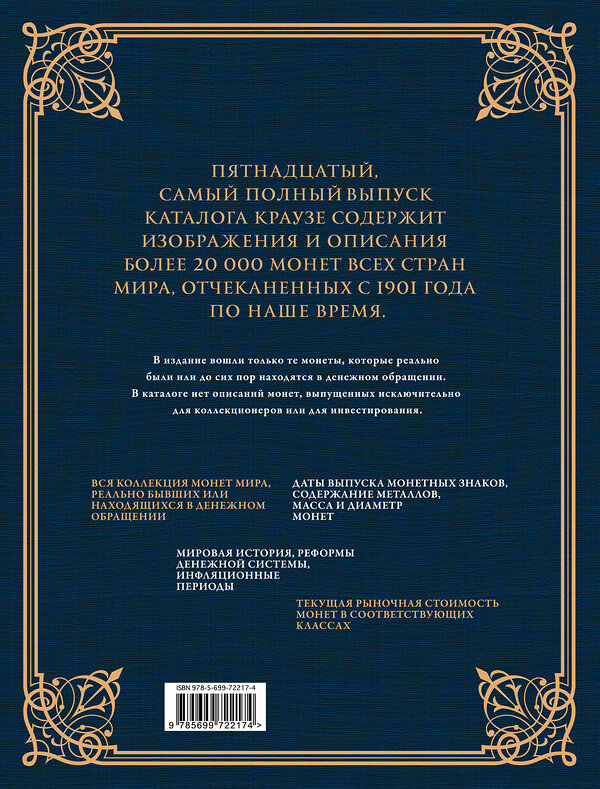 ПЯТНАДЦАТЫЙ, САМЫЙ ПОЛНЫЙ ВЫПУСК КАТАЛОГА КРАУЗЕ СОДЕРЖИТ ИЗОБРАЖЕНИЯ И ОПИСАНИЯ БОЛЕЕ 20 000 МОНЕТ ВСЕХ СТРАН МИРА, ОТЧЕКАНЕННЫХ С 1901 ГОДА ПО НАШЕ ВРЕМЯ.

В издание вошли только те монеты, которые реально были или до сих пор находятся в денежном обращении. В каталоге нет описаний монет, выпущенных исключительно для коллекционеров или для инвестирования.

ВСЯ КОЛЛЕКЦИЯ МОНЕТ МИРА, РЕАЛЬНО БЫВШИХ ИЛИ НАХОДЯЩИХСЯ В ДЕНЕЖНОМ ОБРАЩЕНИИ

ДАТЫ ВЫПУСКА МОНЕТНЫХ ЗНАКОВ, СОДЕРЖАНИЕ МЕТАЛЛОВ, МАССА И ДИАМЕТР МОНЕТ

МИРОВАЯ ИСТОРИЯ, РЕФОРМЫ ДЕНЕЖНОЙ СИСТЕМЫ, ИНФЛЯЦИОННЫЕ ПЕРИОДЫ

ТЕКУЩАЯ РЫНОЧНАЯ СТОИМОСТЬ МОНЕТ В СООТВЕТСТВУЮЩИХ КЛАССАХ

ISBN 978-5-699-72217-4

9 785699 722174 >